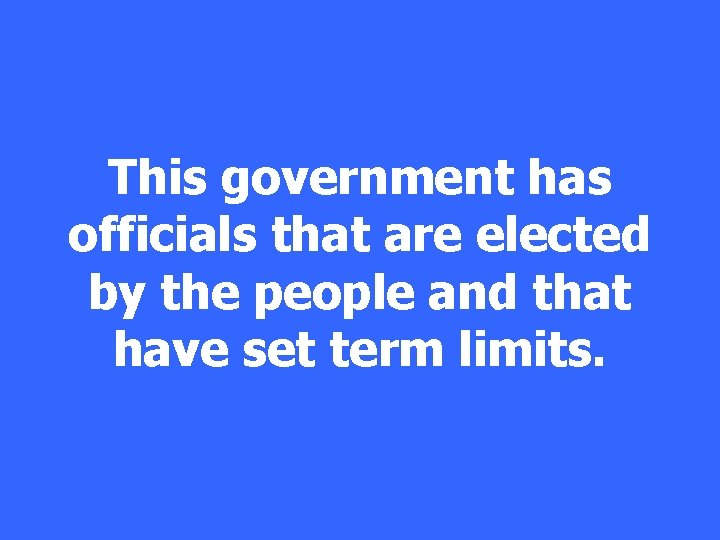 This government has officials that are elected by the people and that have set term limits.